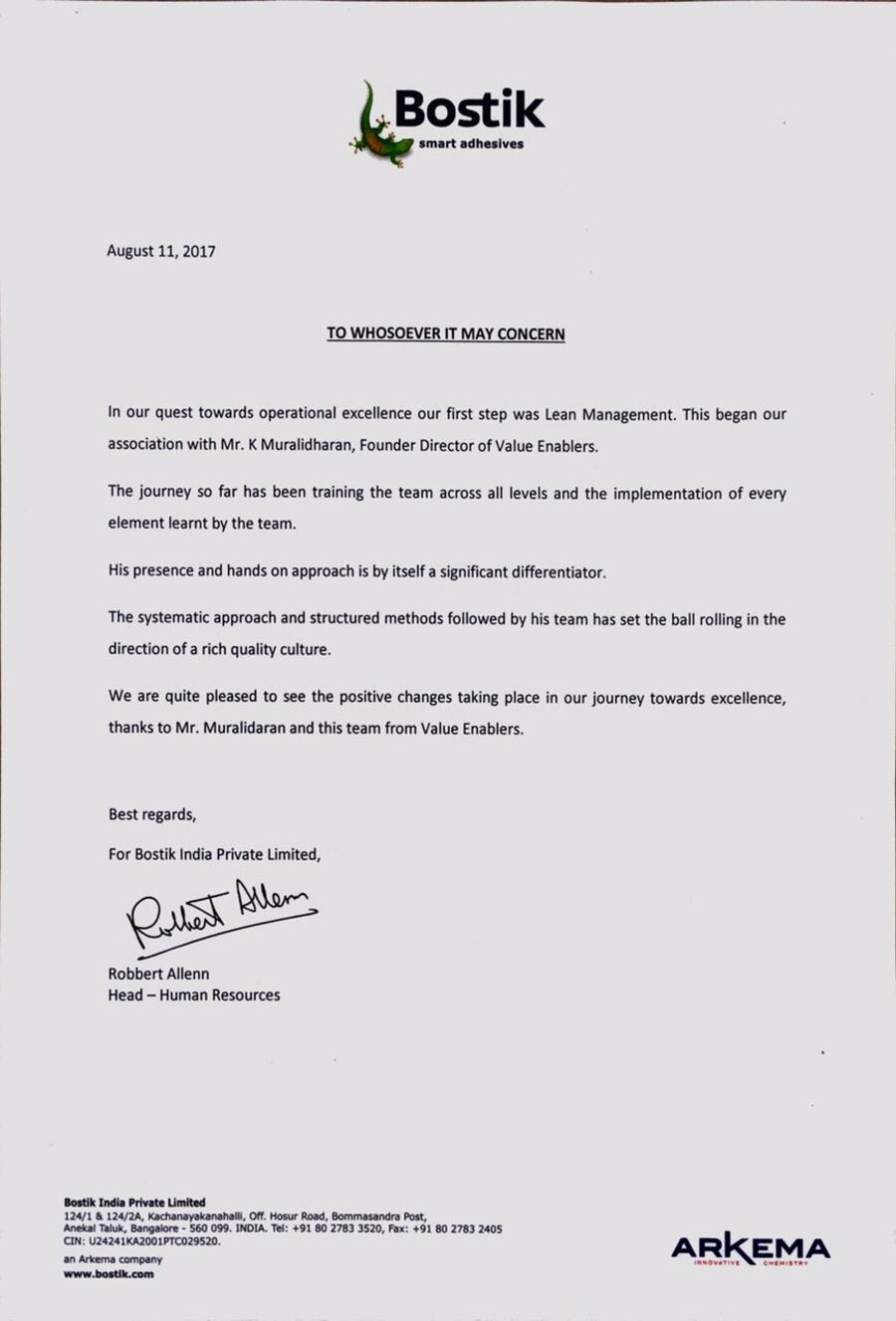 Bostik
smart adhesives

August 11, 2017

TO WHOSOEVER IT MAY CONCERN

In our quest towards operational excellence our first step was Lean Management. This began our association with Mr. K Muralidharan, Founder Director of Value Enablers.

The journey so far has been training the team across all levels and the implementation of every element learnt by the team.

His presence and hands on approach is by itself a significant differentiator.

The systematic approach and structured methods followed by his team has set the ball rolling in the direction of a rich quality culture.

We are quite pleased to see the positive changes taking place in our journey towards excellence, thanks to Mr. Muralidaran and this team from Value Enablers.

Best regards,

For Bostik India Private Limited,

Robbert Allen

Robbert Allenn
Head – Human Resources

Bostik India Private Limited
124/1 & 124/2A, Kachanayakanahalli, Off. Hosur Road, Bommasandra Post, Anekal Taluk, Bangalore - 560 099. INDIA. Tel: +91 80 2783 3520, Fax: +91 80 2783 2405
CIN: U24241KA2001PTC029520.
an Arkema company
www.bostik.com

ARKEMA
INNOVATIVE CHEMISTRY